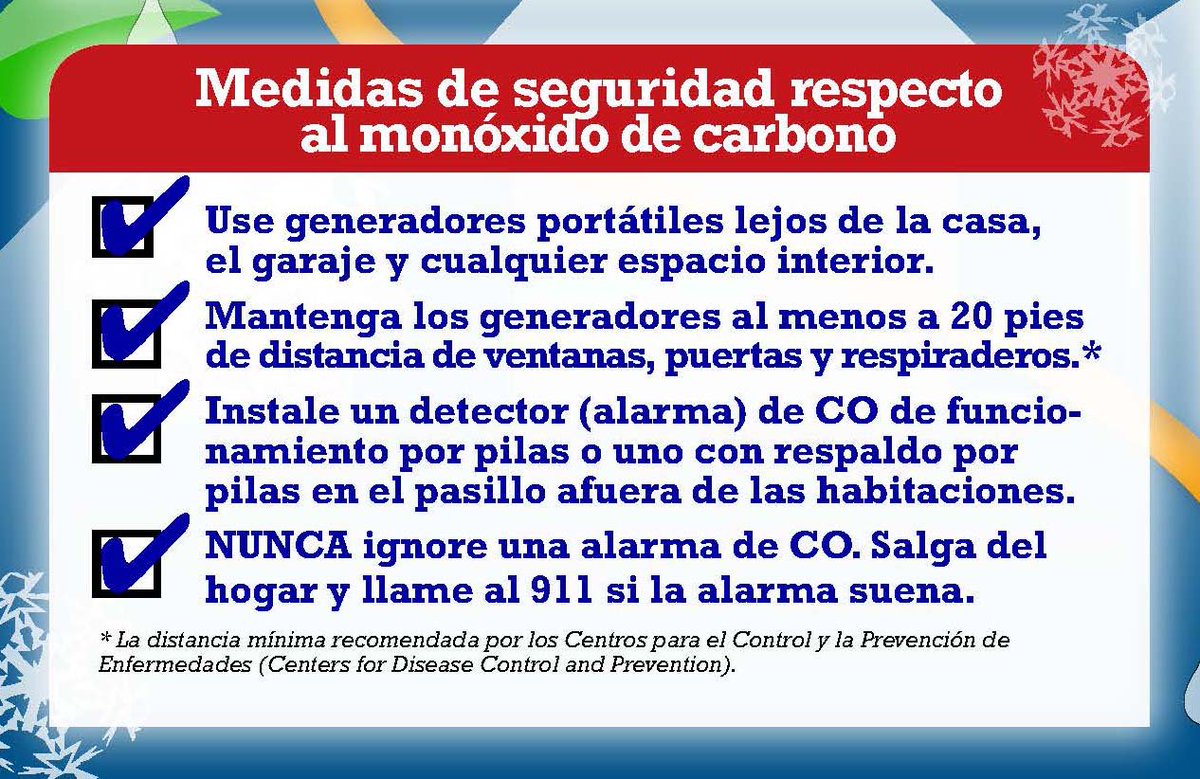 Medidas de seguridad respecto al monóxido de carbono

Use generadores portátiles lejos de la casa, el garaje y cualquier espacio interior.

Mantenga los generadores al menos a 20 pies de distancia de ventanas, puertas y respiraderos.*

Instale un detector (alarma) de CO de funcionamiento por pilas o uno con respaldo por pilas en el pasillo afuera de las habitaciones.

NUNCA ignore una alarma de CO. Salga del hogar y llame al 911 si la alarma suena.

* La distancia mínima recomendada por los Centros para el Control y la Prevención de Enfermedades (Centers for Disease Control and Prevention).